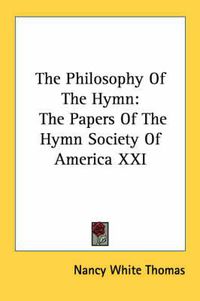 The Philosophy Of The Hymn: The Papers Of The Hymn Society Of America XXI

Nancy White Thomas